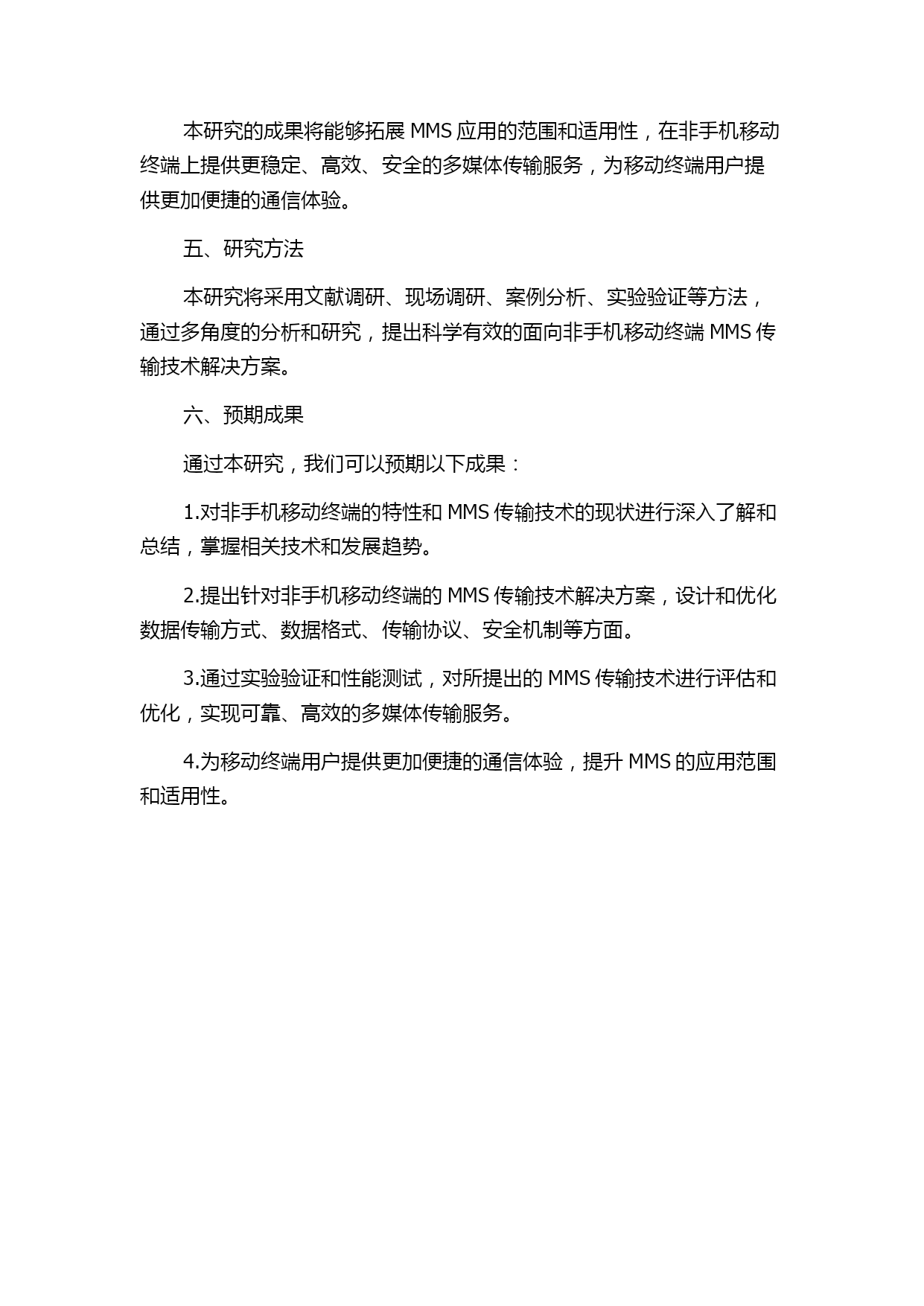 本研究的成果将能够拓展 MMS 应用的范围和适用性，在非手机移动终端上提供更稳定、高效、安全的多媒体传输服务，为移动终端用户提供更加便捷的通信体验。

五、研究方法

本研究将采用文献调研、现场调研、案例分析、实验验证等方法，通过多角度的分析和研究，提出科学有效的面向非手机移动终端 MMS 传输技术解决方案。

六、预期成果

通过本研究，我们可以预期以下成果：

1.对非手机移动终端的特性和 MMS 传输技术的现状进行深入了解和总结，掌握相关技术和发展趋势。

2.提出针对非手机移动终端的 MMS 传输技术解决方案，设计和优化数据传输方式、数据格式、传输协议、安全机制等方面。

3.通过实验验证和性能测试，对所提出的 MMS 传输技术进行评估和优化，实现可靠、高效的多媒体传输服务。

4.为移动终端用户提供更加便捷的通信体验，提升 MMS 的应用范围和适用性。